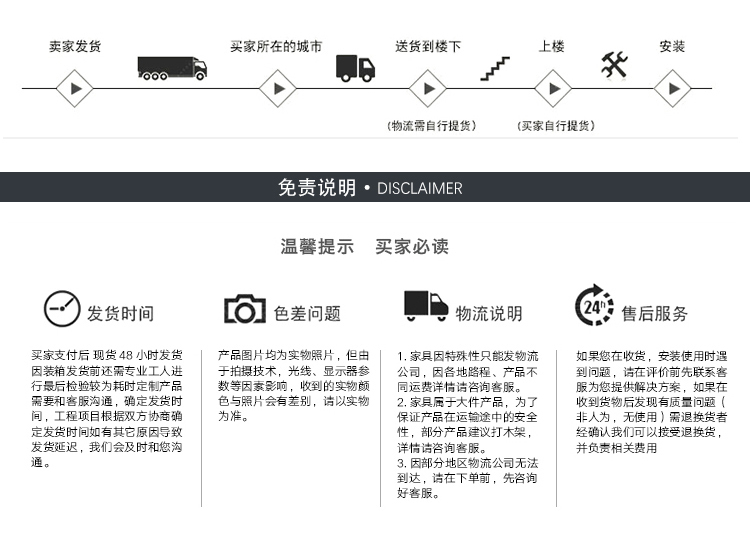 卖家发货

买家所在的城市

送货到楼下

上楼

安装

（物流需自行提货）

（买家自行提货）

免责说明 • DISCLAIMER

温馨提示　买家必读

发货时间

买家支付后 现货 48 小时发货 因装箱发货前还需专业工人进行最后检验较为耗时定制产品需要和客服沟通，确定发货时间，工程项目根据双方协商确定发货时间如有其它原因导致发货延迟，我们会及时和您沟通。

色差问题

产品图片均为实物照片，但由于拍摄技术，光线、显示器参数等因素影响，收到的实物颜色与照片会有差别，请以实物为准。

物流说明

1. 家具因特殊性只能发物流公司，因各地路程、产品不同运费详情请咨询客服。
2. 家具属于大件产品，为了保证产品在运输途中的安全性，部分产品建议打木架，详情请咨询客服。
3. 因部分地区物流公司无法到达，请在下单前，先咨询好客服。

24h

售后服务

如果您在收货，安装使用时遇到问题，请在评价前先联系客服为您提供解决方案，如果在收到货物后发现有质量问题（非人为，无使用）需退换货者经确认我们可以接受退换货，并负责相关费用